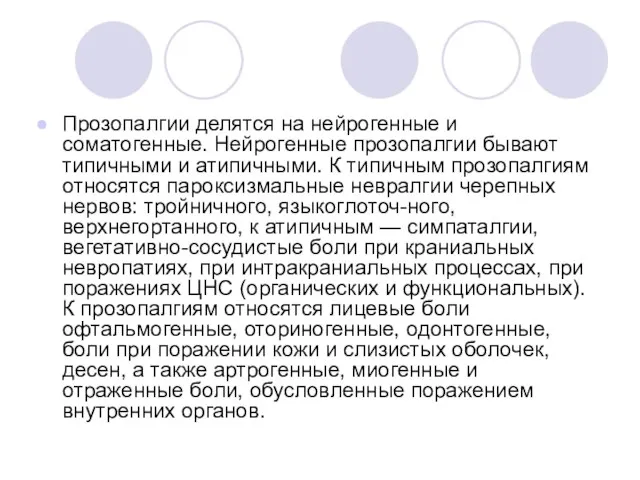 Прозопалгии делятся на нейрогенные и соматогенные. Нейрогенные прозопалгии бывают типичными и атипичными. К типичным прозопалгиям относятся пароксизмальные невралгии черепных нервов: тройничного, языкоглоточ-ного, верхнегортанного, к атипичным — симпаталгии, вегетативно-сосудистые боли при краниальных невропатиях, при интракраниальных процессах, при поражениях ЦНС (органических и функциональных). К прозопалгиям относятся лицевые боли офтальмогенные, оториногенные, одонтогенные, боли при поражении кожи и слизистых оболочек, десен, а также артрогенные, миогенные и отраженные боли, обусловленные поражением внутренних органов.